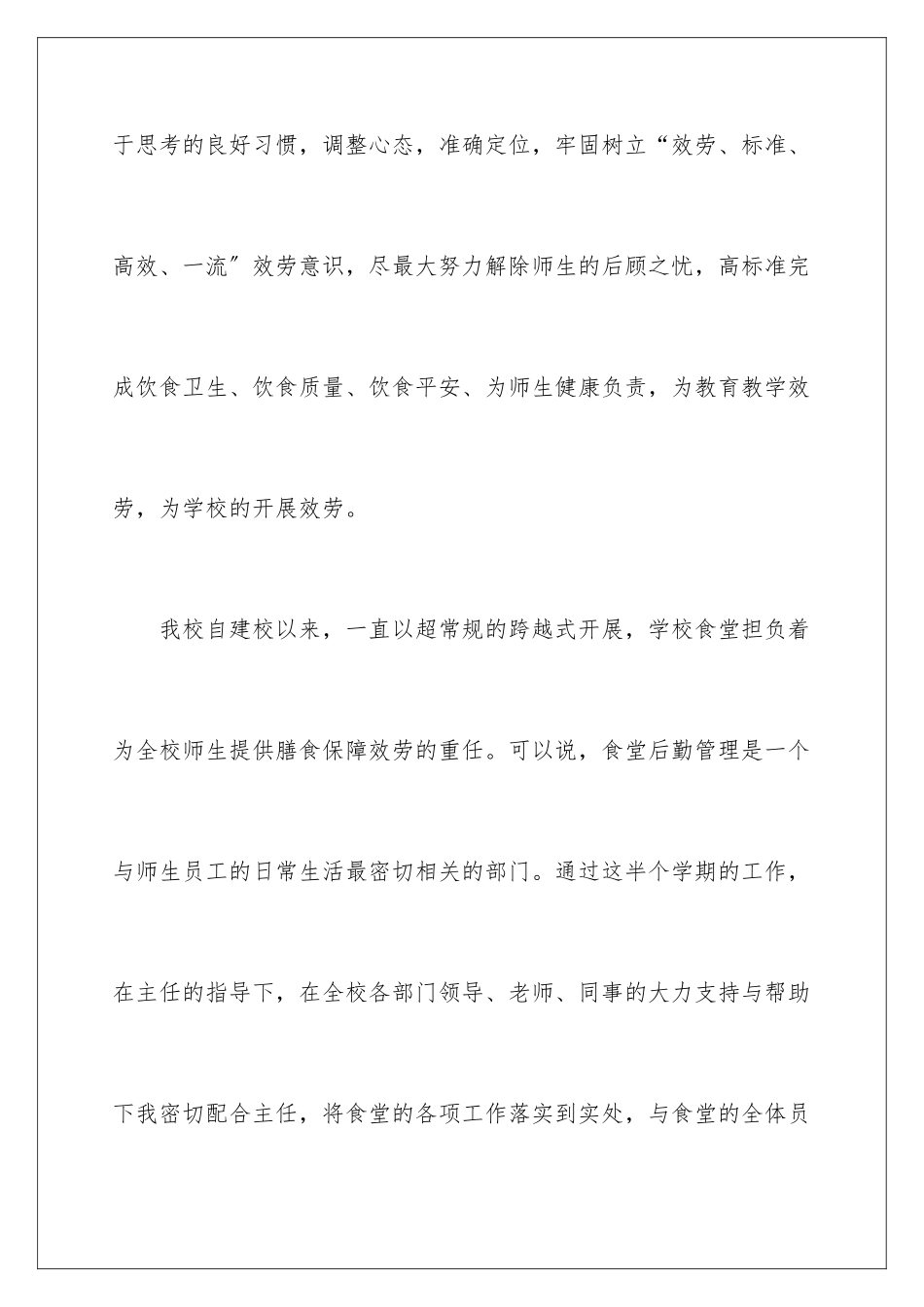 于思考的良好习惯，调整心态，准确定位，牢固树立“效劳、标准、高效、一流″效劳意识，尽最大努力解除师生的后顾之忧，高标准完成饮食卫生、饮食质量、饮食平安、为师生健康负责，为教育教学效劳，为学校的开展效劳。

我校自建校以来，一直以超常规的跨越式开展，学校食堂担负着为全校师生提供膳食保障效劳的重任。可以说，食堂后勤管理是一个与师生员工的日常生活最密切相关的部门。通过这半个学期的工作，在主任的指导下，在全校各部门领导、老师、同事的大力支持与帮助下我密切配合主任，将食堂的各项工作落实到实处，与食堂的全体员